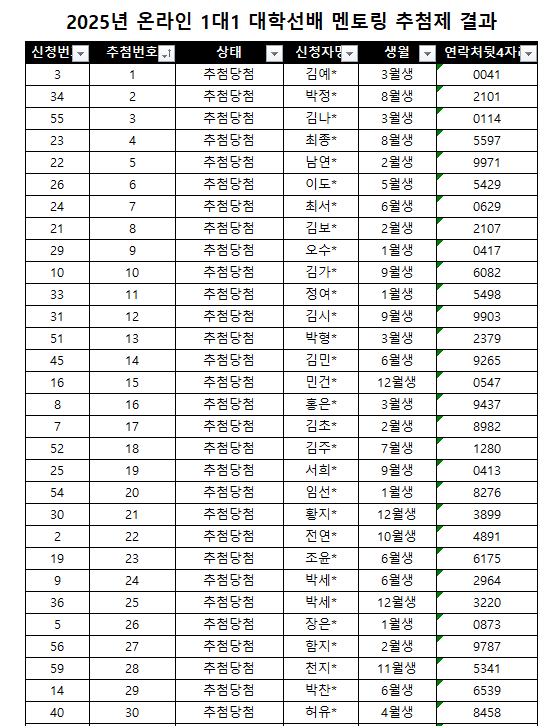 2025년 온라인 1대1 대학선배 멘토링 추첨제 결과

| 신청번 | 추첨번호 | 상태 | 신청자명 | 생월 | 연락처뒷4자리 |
|---|---|---|---|---|---|
| 3 | 1 | 추첨당첨 | 김예* | 3월생 | 0041 |
| 34 | 2 | 추첨당첨 | 박정* | 8월생 | 2101 |
| 55 | 3 | 추첨당첨 | 김나* | 3월생 | 0114 |
| 23 | 4 | 추첨당첨 | 최종* | 8월생 | 5597 |
| 22 | 5 | 추첨당첨 | 남연* | 2월생 | 9971 |
| 26 | 6 | 추첨당첨 | 이도* | 5월생 | 5429 |
| 24 | 7 | 추첨당첨 | 최서* | 6월생 | 0629 |
| 21 | 8 | 추첨당첨 | 김보* | 2월생 | 2107 |
| 29 | 9 | 추첨당첨 | 오수* | 1월생 | 0417 |
| 10 | 10 | 추첨당첨 | 김가* | 9월생 | 6082 |
| 33 | 11 | 추첨당첨 | 정여* | 1월생 | 5498 |
| 31 | 12 | 추첨당첨 | 김시* | 9월생 | 9903 |
| 51 | 13 | 추첨당첨 | 박형* | 3월생 | 2379 |
| 45 | 14 | 추첨당첨 | 김민* | 6월생 | 9265 |
| 16 | 15 | 추첨당첨 | 민건* | 12월생 | 0547 |
| 8 | 16 | 추첨당첨 | 홍은* | 3월생 | 9437 |
| 7 | 17 | 추첨당첨 | 김초* | 2월생 | 8982 |
| 52 | 18 | 추첨당첨 | 김주* | 7월생 | 1280 |
| 25 | 19 | 추첨당첨 | 서희* | 9월생 | 0413 |
| 54 | 20 | 추첨당첨 | 임선* | 1월생 | 8276 |
| 30 | 21 | 추첨당첨 | 황지* | 12월생 | 3899 |
| 2 | 22 | 추첨당첨 | 전연* | 10월생 | 4891 |
| 19 | 23 | 추첨당첨 | 조윤* | 6월생 | 6175 |
| 9 | 24 | 추첨당첨 | 박세* | 6월생 | 2964 |
| 36 | 25 | 추첨당첨 | 박세* | 12월생 | 3220 |
| 5 | 26 | 추첨당첨 | 장은* | 1월생 | 0873 |
| 56 | 27 | 추첨당첨 | 함지* | 2월생 | 9787 |
| 59 | 28 | 추첨당첨 | 천지* | 11월생 | 5341 |
| 14 | 29 | 추첨당첨 | 박찬* | 6월생 | 6539 |
| 40 | 30 | 추첨당첨 | 허유* | 4월생 | 8458 |